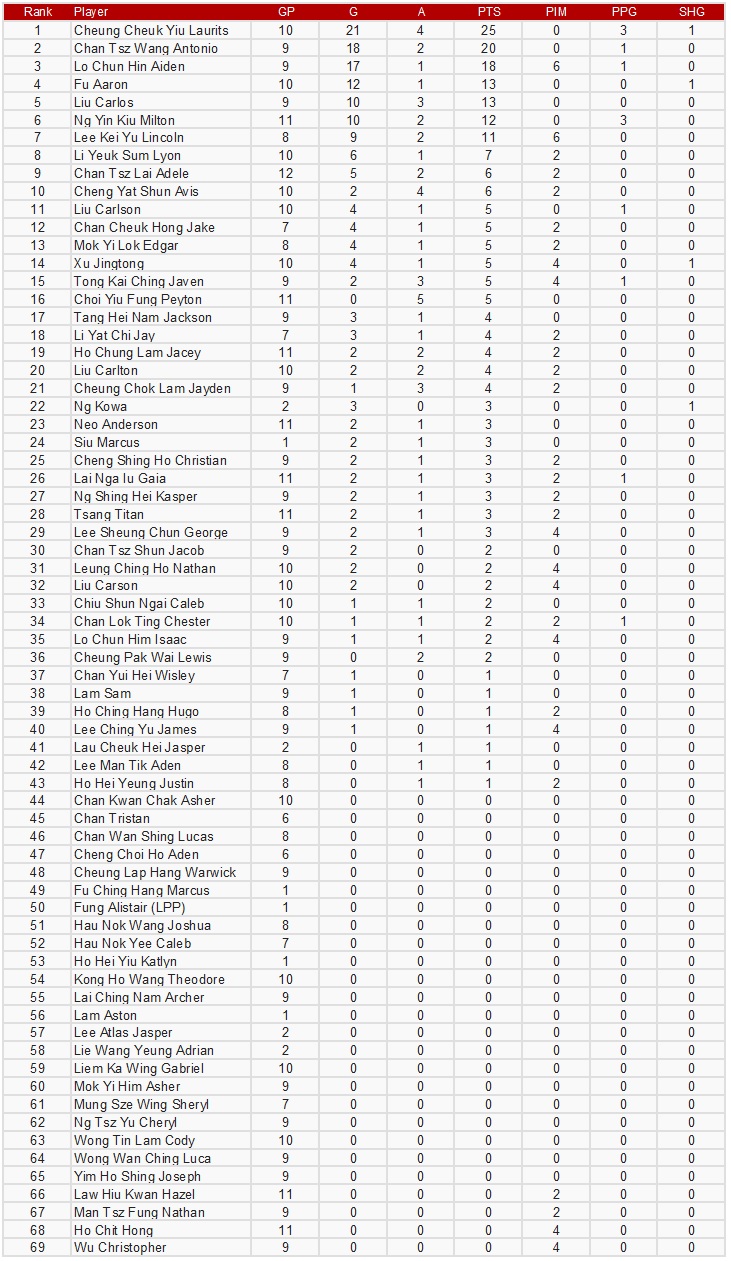 | Rank | Player | GP | G | A | PTS | PIM | PPG | SHG |
|---|---|---|---|---|---|---|---|---|
| 1 | Cheung Cheuk Yiu Laurits | 10 | 21 | 4 | 25 | 0 | 3 | 1 |
| 2 | Chan Tsz Wang Antonio | 9 | 18 | 2 | 20 | 0 | 1 | 0 |
| 3 | Lo Chun Hin Aiden | 9 | 17 | 1 | 18 | 6 | 1 | 0 |
| 4 | Fu Aaron | 10 | 12 | 1 | 13 | 0 | 0 | 1 |
| 5 | Liu Carlos | 9 | 10 | 3 | 13 | 0 | 0 | 0 |
| 6 | Ng Yin Kiu Milton | 11 | 10 | 2 | 12 | 0 | 3 | 0 |
| 7 | Lee Kei Yu Lincoln | 8 | 9 | 2 | 11 | 6 | 0 | 0 |
| 8 | Li Yeuk Sum Lyon | 10 | 6 | 1 | 7 | 2 | 0 | 0 |
| 9 | Chan Tsz Lai Adele | 12 | 5 | 2 | 6 | 2 | 0 | 0 |
| 10 | Cheng Yat Shun Avis | 10 | 2 | 4 | 6 | 2 | 0 | 0 |
| 11 | Liu Carlson | 10 | 4 | 1 | 5 | 0 | 1 | 0 |
| 12 | Chan Cheuk Hong Jake | 7 | 4 | 1 | 5 | 2 | 0 | 0 |
| 13 | Mok Yi Lok Edgar | 8 | 4 | 1 | 5 | 2 | 0 | 0 |
| 14 | Xu Jingtong | 10 | 4 | 1 | 5 | 4 | 0 | 1 |
| 15 | Tong Kai Ching Javen | 9 | 2 | 3 | 5 | 4 | 1 | 0 |
| 16 | Choi Yiu Fung Peyton | 11 | 0 | 5 | 5 | 0 | 0 | 0 |
| 17 | Tang Hei Nam Jackson | 9 | 3 | 1 | 4 | 0 | 0 | 0 |
| 18 | Li Yat Chi Jay | 7 | 3 | 1 | 4 | 2 | 0 | 0 |
| 19 | Ho Chung Lam Jacey | 11 | 2 | 2 | 4 | 2 | 0 | 0 |
| 20 | Liu Carlton | 10 | 2 | 2 | 4 | 2 | 0 | 0 |
| 21 | Cheung Chok Lam Jayden | 9 | 1 | 3 | 4 | 2 | 0 | 0 |
| 22 | Ng Kowa | 2 | 3 | 0 | 3 | 0 | 0 | 1 |
| 23 | Neo Anderson | 11 | 2 | 1 | 3 | 0 | 0 | 0 |
| 24 | Siu Marcus | 1 | 2 | 1 | 3 | 0 | 0 | 0 |
| 25 | Cheng Shing Ho Christian | 9 | 2 | 1 | 3 | 2 | 0 | 0 |
| 26 | Lai Nga Iu Gaia | 11 | 2 | 1 | 3 | 2 | 1 | 0 |
| 27 | Ng Shing Hei Kasper | 9 | 2 | 1 | 3 | 2 | 0 | 0 |
| 28 | Tsang Titan | 11 | 2 | 1 | 3 | 2 | 0 | 0 |
| 29 | Lee Sheung Chun George | 9 | 2 | 1 | 3 | 4 | 0 | 0 |
| 30 | Chan Tsz Shun Jacob | 9 | 2 | 0 | 2 | 0 | 0 | 0 |
| 31 | Leung Ching Ho Nathan | 10 | 2 | 0 | 2 | 4 | 0 | 0 |
| 32 | Liu Carson | 10 | 2 | 0 | 2 | 4 | 0 | 0 |
| 33 | Chiu Shun Ngai Caleb | 10 | 1 | 1 | 2 | 0 | 0 | 0 |
| 34 | Chan Lok Ting Chester | 10 | 1 | 1 | 2 | 2 | 1 | 0 |
| 35 | Lo Chun Him Isaac | 9 | 1 | 1 | 2 | 4 | 0 | 0 |
| 36 | Cheung Pak Wai Lewis | 9 | 0 | 2 | 2 | 0 | 0 | 0 |
| 37 | Chan Yui Hei Wisley | 7 | 1 | 0 | 1 | 0 | 0 | 0 |
| 38 | Lam Sam | 9 | 1 | 0 | 1 | 0 | 0 | 0 |
| 39 | Ho Ching Hang Hugo | 8 | 1 | 0 | 1 | 2 | 0 | 0 |
| 40 | Lee Ching Yu James | 9 | 1 | 0 | 1 | 4 | 0 | 0 |
| 41 | Lau Cheuk Hei Jasper | 2 | 0 | 1 | 1 | 0 | 0 | 0 |
| 42 | Lee Man Tik Aden | 8 | 0 | 1 | 1 | 0 | 0 | 0 |
| 43 | Ho Hei Yeung Justin | 8 | 0 | 1 | 1 | 2 | 0 | 0 |
| 44 | Chan Kwan Chak Asher | 10 | 0 | 0 | 0 | 0 | 0 | 0 |
| 45 | Chan Tristan | 6 | 0 | 0 | 0 | 0 | 0 | 0 |
| 46 | Chan Wan Shing Lucas | 8 | 0 | 0 | 0 | 0 | 0 | 0 |
| 47 | Cheng Choi Ho Aden | 6 | 0 | 0 | 0 | 0 | 0 | 0 |
| 48 | Cheung Lap Hang Warwick | 9 | 0 | 0 | 0 | 0 | 0 | 0 |
| 49 | Fu Ching Hang Marcus | 1 | 0 | 0 | 0 | 0 | 0 | 0 |
| 50 | Fung Alistair (LPP) | 1 | 0 | 0 | 0 | 0 | 0 | 0 |
| 51 | Hau Nok Wang Joshua | 8 | 0 | 0 | 0 | 0 | 0 | 0 |
| 52 | Hau Nok Yee Caleb | 7 | 0 | 0 | 0 | 0 | 0 | 0 |
| 53 | Ho Hei Yiu Katlyn | 1 | 0 | 0 | 0 | 0 | 0 | 0 |
| 54 | Kong Ho Wang Theodore | 10 | 0 | 0 | 0 | 0 | 0 | 0 |
| 55 | Lai Ching Nam Archer | 9 | 0 | 0 | 0 | 0 | 0 | 0 |
| 56 | Lam Aston | 1 | 0 | 0 | 0 | 0 | 0 | 0 |
| 57 | Lee Atlas Jasper | 2 | 0 | 0 | 0 | 0 | 0 | 0 |
| 58 | Lie Wang Yeung Adrian | 2 | 0 | 0 | 0 | 0 | 0 | 0 |
| 59 | Liem Ka Wing Gabriel | 10 | 0 | 0 | 0 | 0 | 0 | 0 |
| 60 | Mok Yi Him Asher | 9 | 0 | 0 | 0 | 0 | 0 | 0 |
| 61 | Mung Sze Wing Sheryl | 7 | 0 | 0 | 0 | 0 | 0 | 0 |
| 62 | Ng Tsz Yu Cheryl | 9 | 0 | 0 | 0 | 0 | 0 | 0 |
| 63 | Wong Tin Lam Cody | 10 | 0 | 0 | 0 | 0 | 0 | 0 |
| 64 | Wong Wan Ching Luca | 9 | 0 | 0 | 0 | 0 | 0 | 0 |
| 65 | Yim Ho Shing Joseph | 9 | 0 | 0 | 0 | 0 | 0 | 0 |
| 66 | Law Hiu Kwan Hazel | 11 | 0 | 0 | 0 | 2 | 0 | 0 |
| 67 | Man Tsz Fung Nathan | 9 | 0 | 0 | 0 | 2 | 0 | 0 |
| 68 | Ho Chit Hong | 11 | 0 | 0 | 0 | 4 | 0 | 0 |
| 69 | Wu Christopher | 9 | 0 | 0 | 0 | 4 | 0 | 0 |